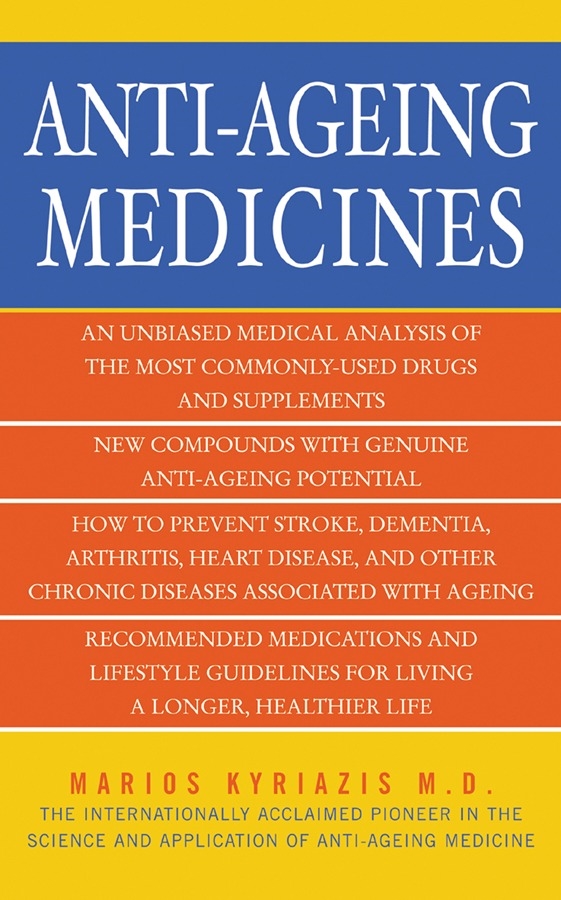 ANTI-AGEING MEDICINES

AN UNBIASED MEDICAL ANALYSIS OF THE MOST COMMONLY-USED DRUGS AND SUPPLEMENTS

NEW COMPOUNDS WITH GENUINE ANTI-AGEING POTENTIAL

HOW TO PREVENT STROKE, DEMENTIA, ARTHRITIS, HEART DISEASE, AND OTHER CHRONIC DISEASES ASSOCIATED WITH AGEING

RECOMMENDED MEDICATIONS AND LIFESTYLE GUIDELINES FOR LIVING A LONGER, HEALTHIER LIFE

MARIOS KYRIAZIS M.D.

THE INTERNATIONALLY ACCLAIMED PIONEER IN THE SCIENCE AND APPLICATION OF ANTI-AGEING MEDICINE